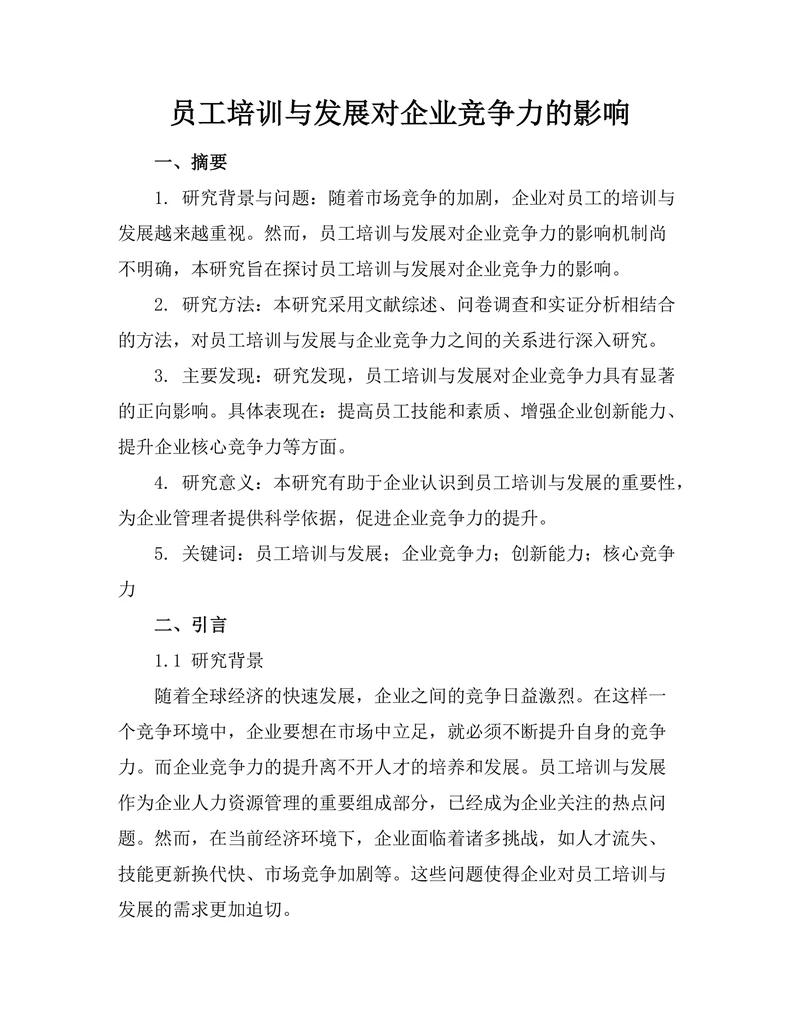 员工培训与发展对企业竞争力的影响

一、摘要

1. 研究背景与问题：随着市场竞争的加剧，企业对员工的培训与发展越来越重视。然而，员工培训与发展对企业竞争力的影响机制尚不明确，本研究旨在探讨员工培训与发展对企业竞争力的影响。

2. 研究方法：本研究采用文献综述、问卷调查和实证分析相结合的方法，对员工培训与发展与企业竞争力之间的关系进行深入研究。

3. 主要发现：研究发现，员工培训与发展对企业竞争力具有显著的正向影响。具体表现在：提高员工技能和素质、增强企业创新能力、提升企业核心竞争力等方面。

4. 研究意义：本研究有助于企业认识到员工培训与发展的重要性，为企业管理者提供科学依据，促进企业竞争力的提升。

5. 关键词：员工培训与发展；企业竞争力；创新能力；核心竞争力

二、引言

1.1 研究背景

随着全球经济的快速发展，企业之间的竞争日益激烈。在这样一个竞争环境中，企业要想在市场中立足，就必须不断提升自身的竞争力。而企业竞争力的提升离不开人才的培养和发展。员工培训与发展作为企业人力资源管理的重要组成部分，已经成为企业关注的热点问题。然而，在当前经济环境下，企业面临着诸多挑战，如人才流失、技能更新换代快、市场竞争加剧等。这些问题使得企业对员工培训与发展的需求更加迫切。